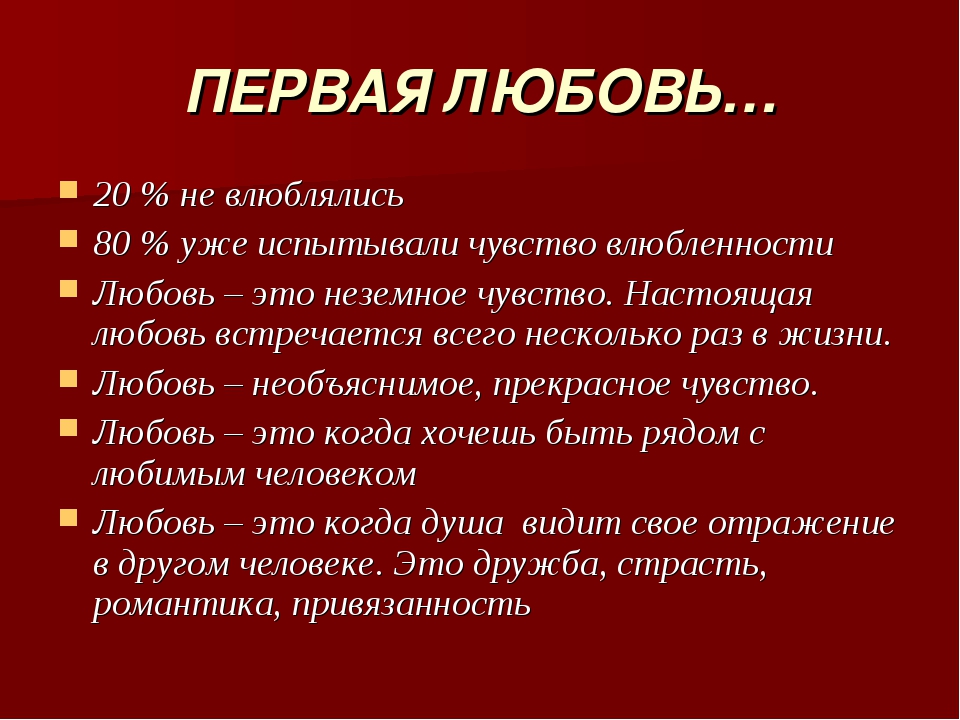 ПЕРВАЯ ЛЮБОВЬ…

- 20 % не влюблялись
- 80 % уже испытывали чувство влюбленности
- Любовь – это неземное чувство. Настоящая любовь встречается всего несколько раз в жизни.
- Любовь – необъяснимое, прекрасное чувство.
- Любовь – это когда хочешь быть рядом с любимым человеком
- Любовь – это когда душа видит свое отражение в другом человеке. Это дружба, страсть, романтика, привязанность